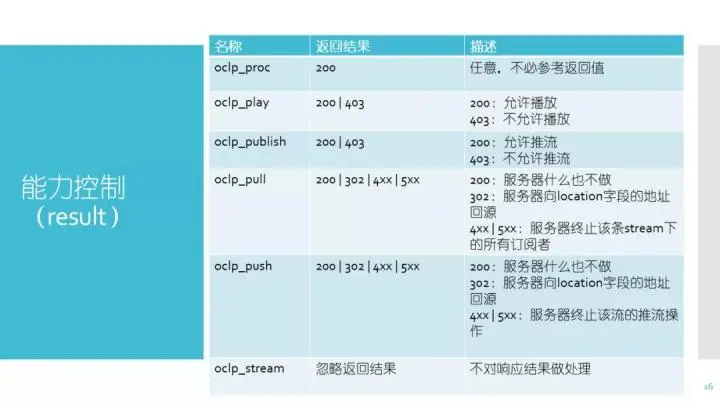 能力控制
（result）

| 名称 | 返回结果 | 描述 |
|---|---|---|
| oclp_proc | 200 | 任意，不必参考返回值 |
| oclp_play | 200 \| 403 | 200：允许播放 403：不允许播放 |
| oclp_publish | 200 \| 403 | 200：允许推流 403：不允许推流 |
| oclp_pull | 200 \| 302 \| 4xx \| 5xx | 200：服务器什么也不做 302：服务器向location字段的地址回源 4xx \| 5xx：服务器终止该条stream下的所有订阅者 |
| oclp_push | 200 \| 302 \| 4xx \| 5xx | 200：服务器什么也不做 302：服务器向location字段的地址回源 4xx \| 5xx：服务器终止该流的推流操作 |
| oclp_stream | 忽略返回结果 | 不对响应结果做处理 |

16